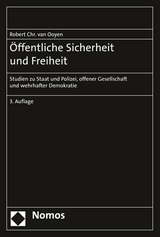 Robert Chr. van Ooyen

Öffentliche Sicherheit und Freiheit

Studien zu Staat und Polizei, offener Gesellschaft und wehrhafter Demokratie

3. Auflage

Nomos